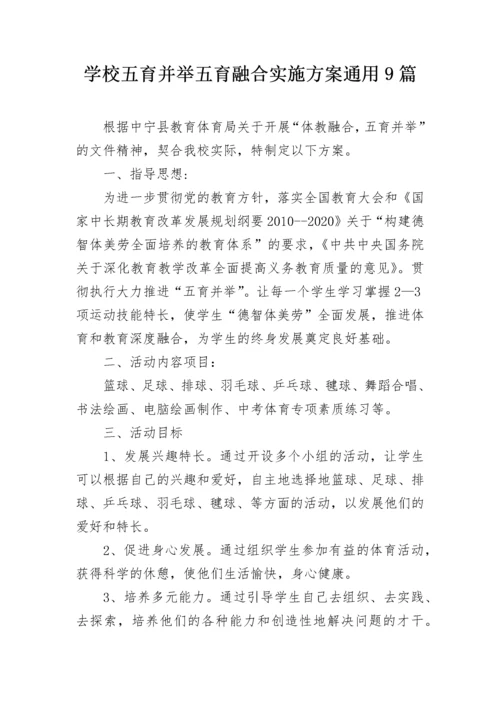 学校五育并举五育融合实施方案通用9篇

根据中宁县教育体育局关于开展“体教融合，五育并举”的文件精神，契合我校实际，特制定以下方案。

一、指导思想：

为进一步贯彻党的教育方针，落实全国教育大会和《国家中长期教育改革发展规划纲要2010--2020》关于“构建德智体美劳全面培养的教育体系”的要求，《中共中央国务院关于深化教育教学改革全面提高义务教育质量的意见》。贯彻执行大力推进“五育并举”。让每一个学生学习掌握2—3项运动技能特长，使学生“德智体美劳”全面发展，推进体育和教育深度融合，为学生的终身发展奠定良好基础。

二、活动内容项目：

篮球、足球、排球、羽毛球、乒乓球、毽球、舞蹈合唱、书法绘画、电脑绘画制作、中考体育专项素质练习等。

三、活动目标

1、发展兴趣特长。通过开设多个小组的活动，让学生可以根据自己的兴趣和爱好，自主地选择地篮球、足球、排球、乒乓球、羽毛球、毽球、等方面的活动，以发展他们的爱好和特长。

2、促进身心发展。通过组织学生参加有益的体育活动，获得科学的休憩，使他们生活愉快，身心健康。

3、培养多元能力。通过引导学生自己去组织、去实践、去探索，培养他们的各种能力和创造性地解决问题的才干。